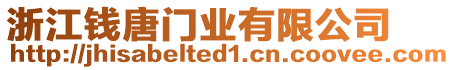 浙江钱唐门业有限公司
http://jhisabelted1.cn.coovee.com